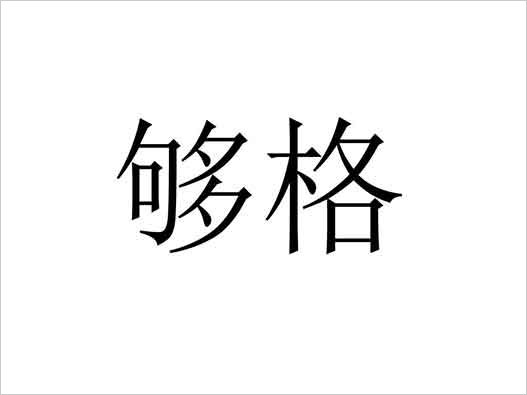 够格